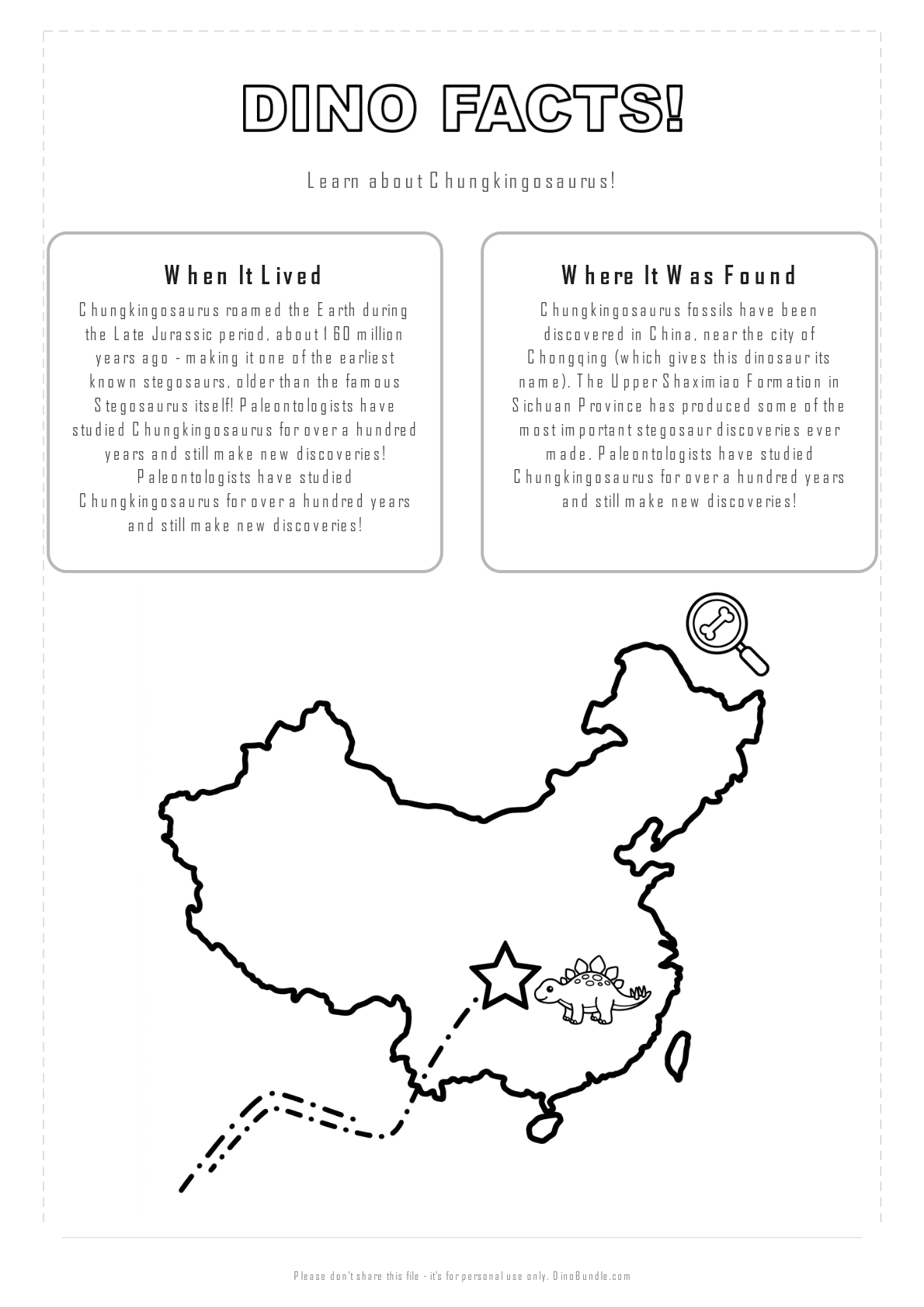 DINO FACTS!

Learn about Chungkingosaurus!

When It Lived

Chungkingosaurus roamed the Earth during the Late Jurassic period, about 160 million years ago - making it one of the earliest known stegosaurs, older than the famous Stegosaurus itself! Paleontologists have studied Chungkingosaurus for over a hundred years and still make new discoveries! Paleontologists have studied Chungkingosaurus for over a hundred years and still make new discoveries!

Where It Was Found

Chungkingosaurus fossils have been discovered in China, near the city of Chongqing (which gives this dinosaur its name). The Upper Shaximiao Formation in Sichuan Province has produced some of the most important stegosaur discoveries ever made. Paleontologists have studied Chungkingosaurus for over a hundred years and still make new discoveries!

Please don't share this file - it's for personal use only. DinoBundle.com